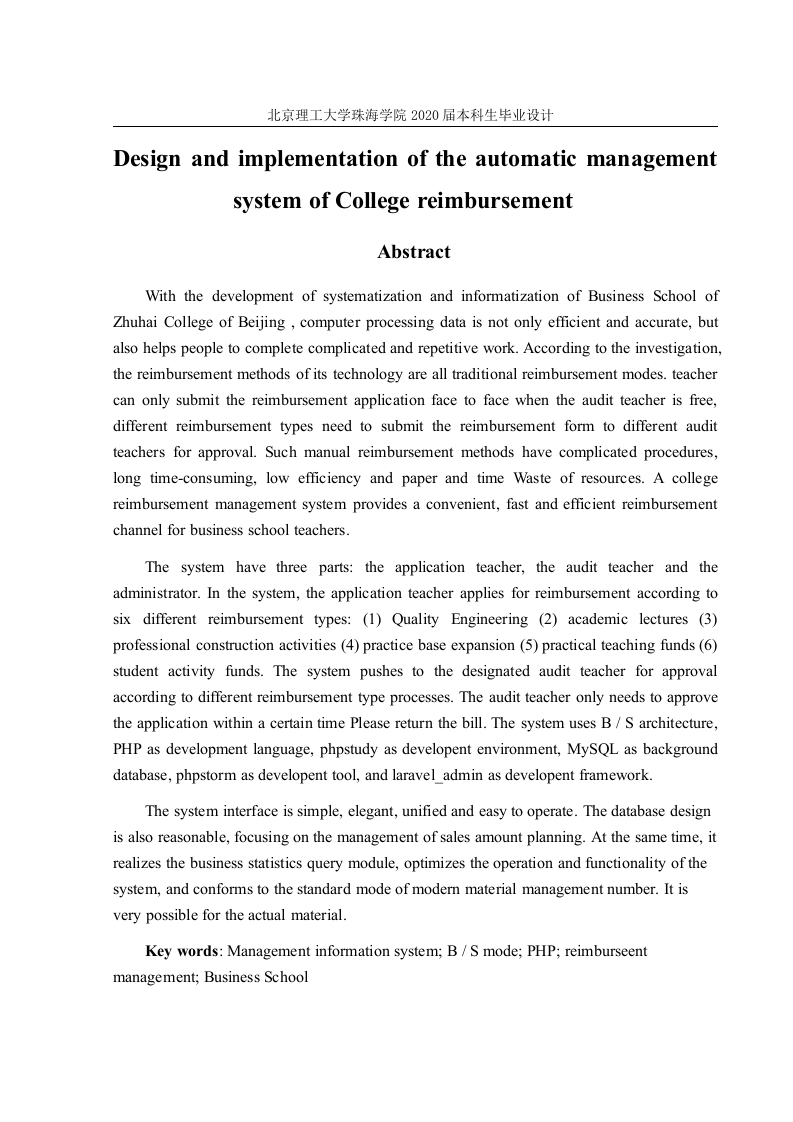 北京理工大学珠海学院 2020 届本科生毕业设计

Design and implementation of the automatic management system of College reimbursement

Abstract

With the development of systematization and informatization of Business School of Zhuhai College of Beijing , computer processing data is not only efficient and accurate, but also helps people to complete complicated and repetitive work. According to the investigation, the reimbursement methods of its technology are all traditional reimbursement modes. teacher can only submit the reimbursement application face to face when the audit teacher is free, different reimbursement types need to submit the reimbursement form to different audit teachers for approval. Such manual reimbursement methods have complicated procedures, long time-consuming, low efficiency and paper and time Waste of resources. A college reimbursement management system provides a convenient, fast and efficient reimbursement channel for business school teachers.

The system have three parts: the application teacher, the audit teacher and the administrator. In the system, the application teacher applies for reimbursement according to six different reimbursement types: (1) Quality Engineering (2) academic lectures (3) professional construction activities (4) practice base expansion (5) practical teaching funds (6) student activity funds. The system pushes to the designated audit teacher for approval according to different reimbursement type processes. The audit teacher only needs to approve the application within a certain time Please return the bill. The system uses B / S architecture, PHP as development language, phpstudy as developent environment, MySQL as background database, phpstorm as developent tool, and laravel_admin as developent framework.

The system interface is simple, elegant, unified and easy to operate. The database design is also reasonable, focusing on the management of sales amount planning. At the same time, it realizes the business statistics query module, optimizes the operation and functionality of the system, and conforms to the standard mode of modern material management number. It is very possible for the actual material.

Key words: Management information system; B / S mode; PHP; reimburseent management; Business School